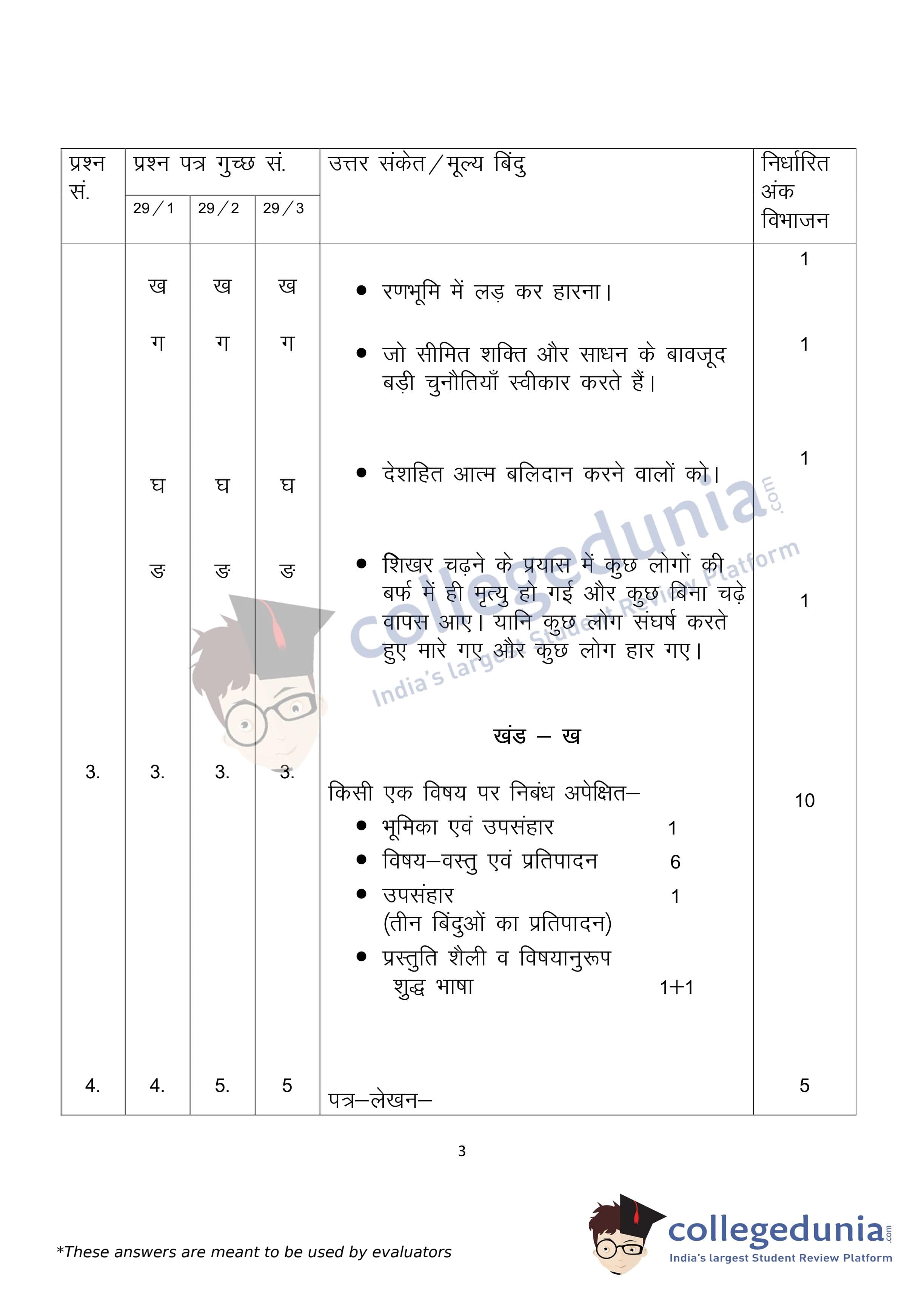 | प्रश्न सं. | प्रश्न पत्र गुच्छ सं. 29/1 | 29/2 | 29/3 | उत्तर संकेत/मूल्य बिंदु | निर्धारित अंक विभाजन |
|---|---|---|---|---|---|
| | ख | ख | ख | • रणभूमि में लड़ कर हारना। | 1 |
| | ग | ग | ग | • जो सीमित शक्ति और साधन के बावजूद बड़ी चुनौतियाँ स्वीकार करते हैं। | 1 |
| | घ | घ | घ | • देशहित आत्म बलिदान करने वालों को। | 1 |
| | ङ | ङ | ङ | • शिखर चढ़ने के प्रयास में कुछ लोगों की बर्फ में ही मृत्यु हो गई और कुछ बिना चढ़े वापस आए। यानि कुछ लोग संघर्ष करते हुए मारे गए और कुछ लोग हार गए। | 1 |
| | | | | खंड – ख | |
| 3. | 3. | 3. | 3. | किसी एक विषय पर निबंध अपेक्षित– • भूमिका एवं उपसंहार 1 • विषय–वस्तु एवं प्रतिपादन 6 • उपसंहार 1 (तीन बिंदुओं का प्रतिपादन) • प्रस्तुति शैली व विषयानुरूप शुद्ध भाषा 1+1 | 10 |
| 4. | 4. | 5. | 5 | पत्र–लेखन– | 5 |

3

*These answers are meant to be used by evaluators

collegedunia.com
India's largest Student Review Platform